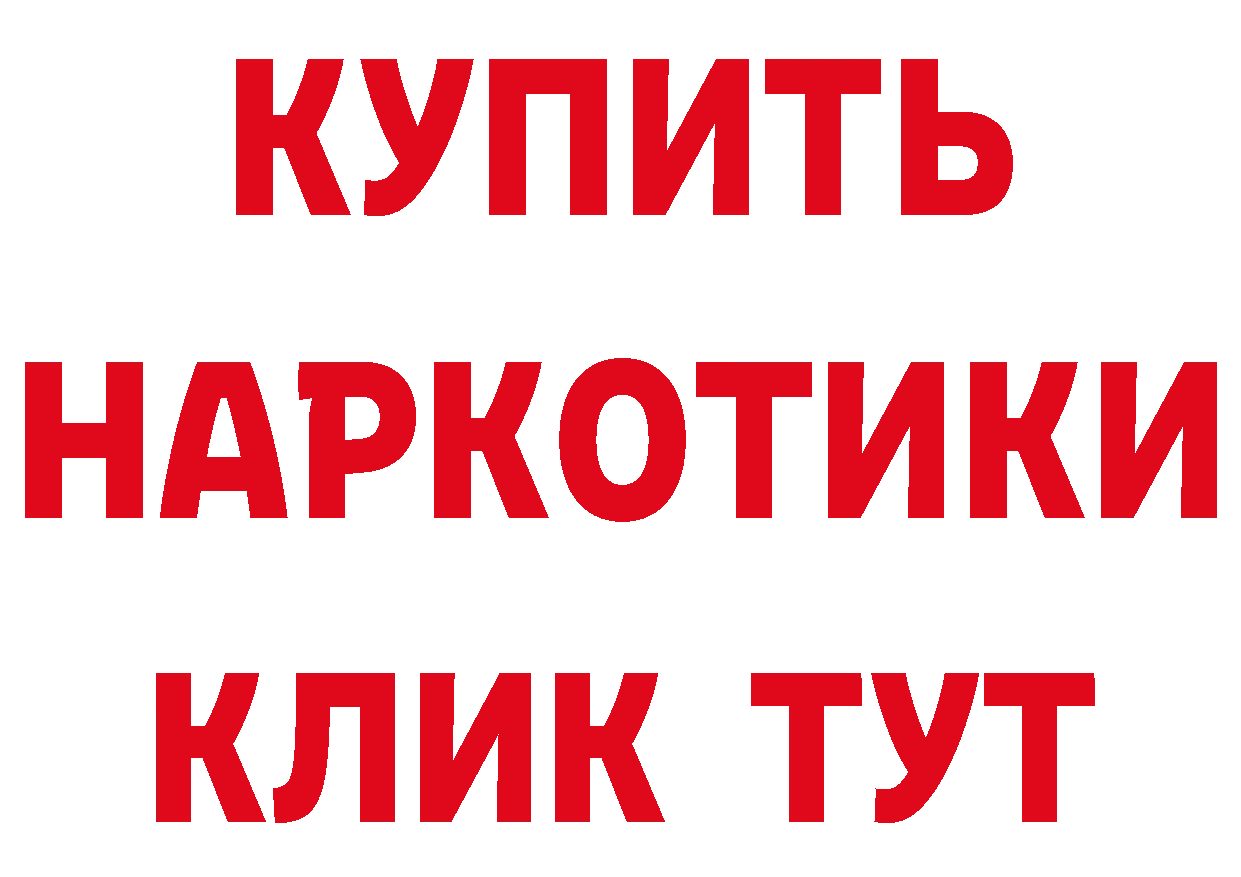 КУПИТЬ НАРКОТИКИ КЛИК ТУТ